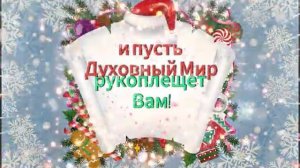 и пусть
Духовный Мир
рукоплещет
Вам!